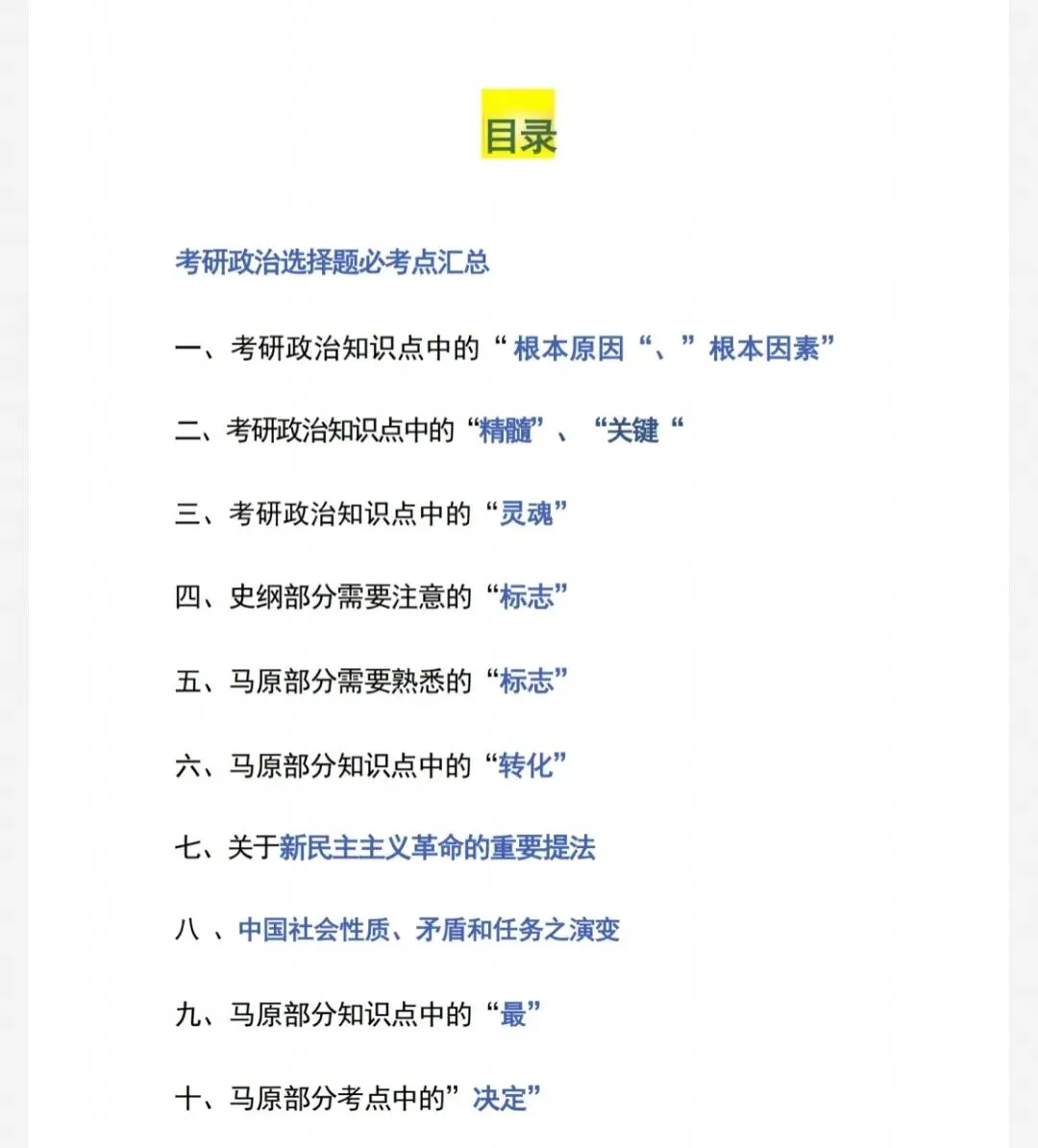 目录

考研政治选择题必考点汇总

一、考研政治知识点中的“根本原因“、”根本因素”

二、考研政治知识点中的“精髓”、“关键“

三、考研政治知识点中的“灵魂”

四、史纲部分需要注意的“标志”

五、马原部分需要熟悉的“标志”

六、马原部分知识点中的“转化”

七、关于新民主主义革命的重要提法

八、中国社会性质、矛盾和任务之演变

九、马原部分知识点中的“最”

十、马原部分考点中的”决定”